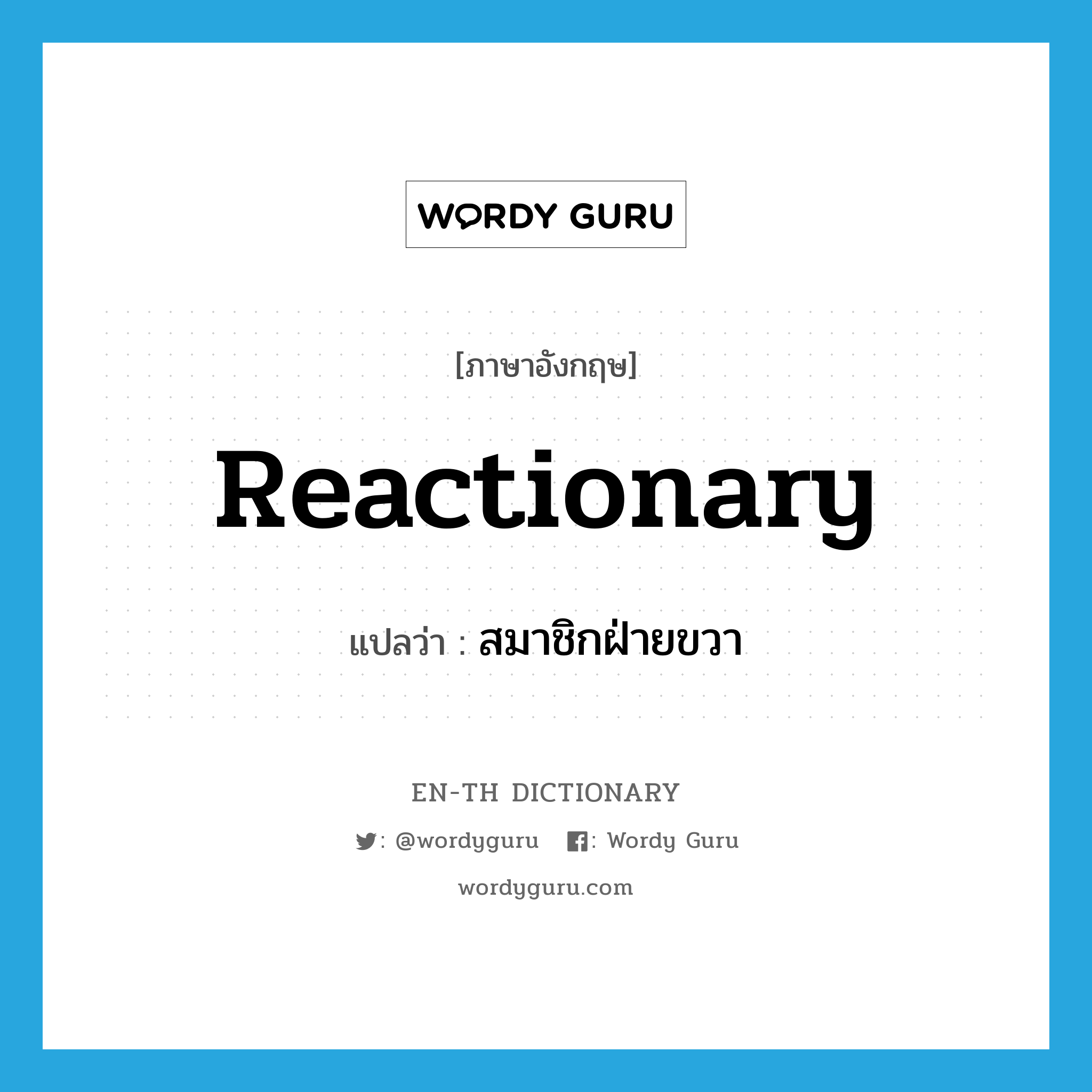 WORDY GURU

[ภาษาอังกฤษ]

Reactionary

แปลว่า : สมาชิกฝ่ายขวา

EN-TH DICTIONARY

: @wordyguru : Wordy Guru

wordyguru.com